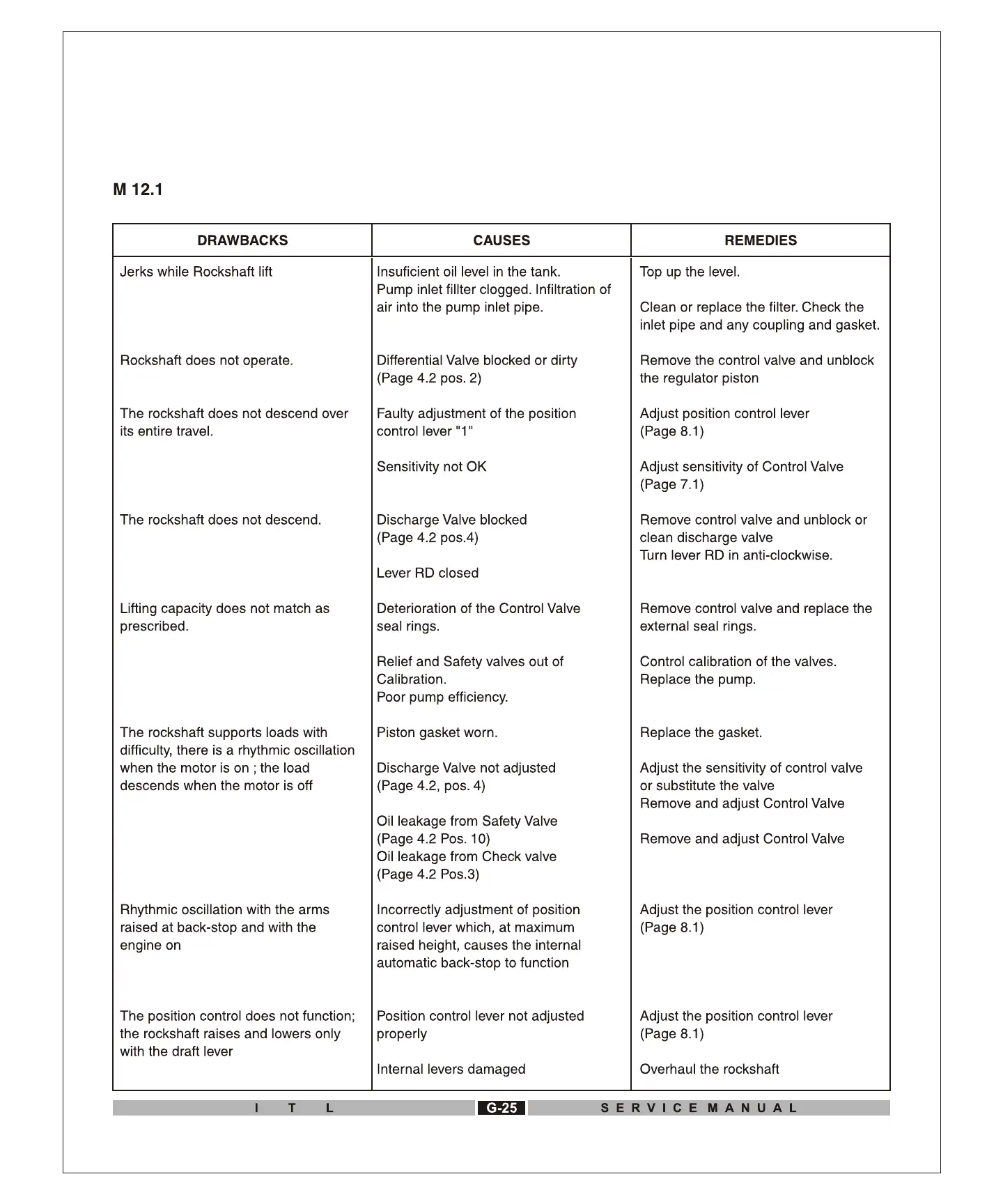 M 12.1

| DRAWBACKS | CAUSES | REMEDIES |
|---|---|---|
| Jerks while Rockshaft lift | Insuficient oil level in the tank. Pump inlet fillter clogged. Infiltration of air into the pump inlet pipe. | Top up the level. Clean or replace the filter. Check the inlet pipe and any coupling and gasket. |
| Rockshaft does not operate. | Differential Valve blocked or dirty (Page 4.2 pos. 2) | Remove the control valve and unblock the regulator piston |
| The rockshaft does not descend over its entire travel. | Faulty adjustment of the position control lever "1" Sensitivity not OK | Adjust position control lever (Page 8.1) Adjust sensitivity of Control Valve (Page 7.1) |
| The rockshaft does not descend. | Discharge Valve blocked (Page 4.2 pos.4) Lever RD closed | Remove control valve and unblock or clean discharge valve Turn lever RD in anti-clockwise. |
| Lifting capacity does not match as prescribed. | Deterioration of the Control Valve seal rings. Relief and Safety valves out of Calibration. Poor pump efficiency. | Remove control valve and replace the external seal rings. Control calibration of the valves. Replace the pump. |
| The rockshaft supports loads with difficulty, there is a rhythmic oscillation when the motor is on ; the load descends when the motor is off | Piston gasket worn. Discharge Valve not adjusted (Page 4.2, pos. 4) Oil leakage from Safety Valve (Page 4.2 Pos. 10) Oil leakage from Check valve (Page 4.2 Pos.3) | Replace the gasket. Adjust the sensitivity of control valve or substitute the valve Remove and adjust Control Valve Remove and adjust Control Valve |
| Rhythmic oscillation with the arms raised at back-stop and with the engine on | Incorrectly adjustment of position control lever which, at maximum raised height, causes the internal automatic back-stop to function | Adjust the position control lever (Page 8.1) |
| The position control does not function; the rockshaft raises and lowers only with the draft lever | Position control lever not adjusted properly Internal levers damaged | Adjust the position control lever (Page 8.1) Overhaul the rockshaft |

I T L G-25 SERVICE MANUAL